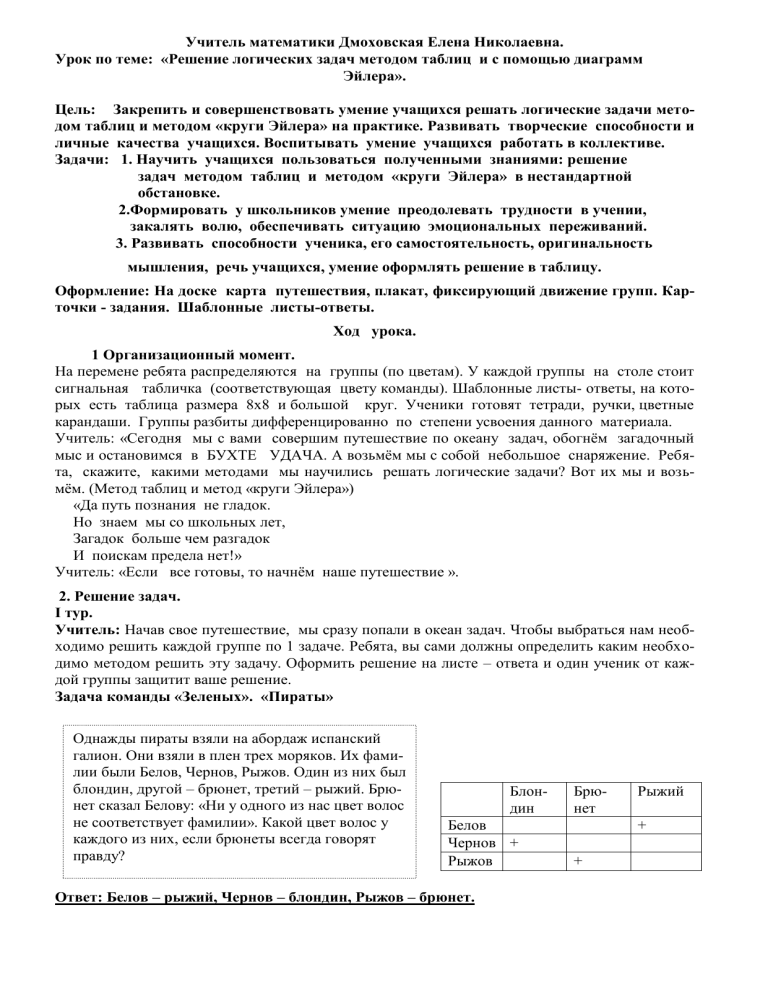 Учитель математики Дмоховская Елена Николаевна.
Урок по теме: «Решение логических задач методом таблиц и с помощью диаграмм Эйлера».

Цель: Закрепить и совершенствовать умение учащихся решать логические задачи методом таблиц и методом «круги Эйлера» на практике. Развивать творческие способности и личные качества учащихся. Воспитывать умение учащихся работать в коллективе.
Задачи: 1. Научить учащихся пользоваться полученными знаниями: решение задач методом таблиц и методом «круги Эйлера» в нестандартной обстановке.
2.Формировать у школьников умение преодолевать трудности в учении, закалять волю, обеспечивать ситуацию эмоциональных переживаний.
3. Развивать способности ученика, его самостоятельность, оригинальность мышления, речь учащихся, умение оформлять решение в таблицу.

Оформление: На доске карта путешествия, плакат, фиксирующий движение групп. Карточки - задания. Шаблонные листы-ответы.

Ход урока.

1 Организационный момент.
На перемене ребята распределяются на группы (по цветам). У каждой группы на столе стоит сигнальная табличка (соответствующая цвету команды). Шаблонные листы- ответы, на которых есть таблица размера 8х8 и большой круг. Ученики готовят тетради, ручки, цветные карандаши. Группы разбиты дифференцированно по степени усвоения данного материала.
Учитель: «Сегодня мы с вами совершим путешествие по океану задач, обогнём загадочный мыс и остановимся в БУХТЕ УДАЧА. А возьмём мы с собой небольшое снаряжение. Ребята, скажите, какими методами мы научились решать логические задачи? Вот их мы и возьмём. (Метод таблиц и метод «круги Эйлера»)
«Да путь познания не гладок.
Но знаем мы со школьных лет,
Загадок больше чем разгадок
И поискам предела нет!»
Учитель: «Если все готовы, то начнём наше путешествие ».

2. Решение задач.
I тур.
Учитель: Начав свое путешествие, мы сразу попали в океан задач. Чтобы выбраться нам необходимо решить каждой группе по 1 задаче. Ребята, вы сами должны определить каким необходимо методом решить эту задачу. Оформить решение на листе – ответа и один ученик от каждой группы защитит ваше решение.
Задача команды «Зеленых». «Пираты»

Однажды пираты взяли на абордаж испанский галион. Они взяли в плен трех моряков. Их фамилии были Белов, Чернов, Рыжов. Один из них был блондин, другой – брюнет, третий – рыжий. Брюнет сказал Белову: «Ни у одного из нас цвет волос не соответствует фамилии». Какой цвет волос у каждого из них, если брюнеты всегда говорят правду?

| | Блондин | Брюнет | Рыжий |
|---|---|---|---|
| Белов | | | + |
| Чернов | + | | |
| Рыжов | | + | |

Ответ: Белов – рыжий, Чернов – блондин, Рыжов – брюнет.